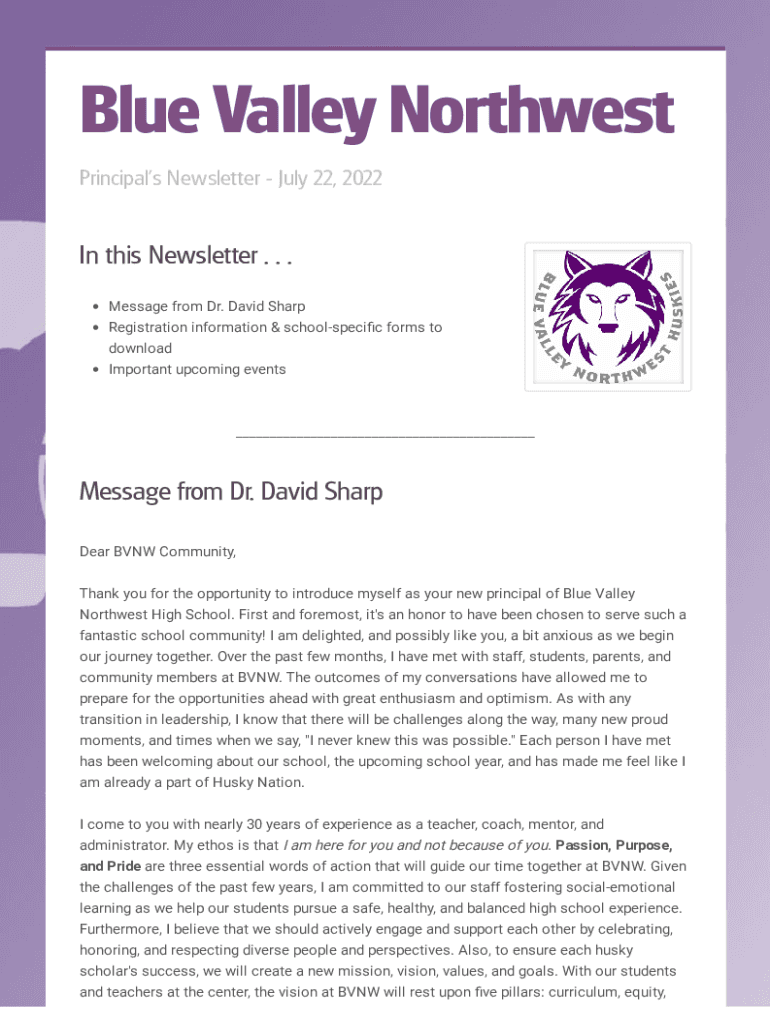 Blue Valley Northwest

Principal's Newsletter - July 22, 2022

In this Newsletter . . .

- Message from Dr. David Sharp
- Registration information & school-specific forms to download
- Important upcoming events

BLUE VALLEY NORTHWEST HUSKIES

Message from Dr. David Sharp

Dear BVNW Community,

Thank you for the opportunity to introduce myself as your new principal of Blue Valley Northwest High School. First and foremost, it's an honor to have been chosen to serve such a fantastic school community! I am delighted, and possibly like you, a bit anxious as we begin our journey together. Over the past few months, I have met with staff, students, parents, and community members at BVNW. The outcomes of my conversations have allowed me to prepare for the opportunities ahead with great enthusiasm and optimism. As with any transition in leadership, I know that there will be challenges along the way, many new proud moments, and times when we say, "I never knew this was possible." Each person I have met has been welcoming about our school, the upcoming school year, and has made me feel like I am already a part of Husky Nation.

I come to you with nearly 30 years of experience as a teacher, coach, mentor, and administrator. My ethos is that I am here for you and not because of you. Passion, Purpose, and Pride are three essential words of action that will guide our time together at BVNW. Given the challenges of the past few years, I am committed to our staff fostering social-emotional learning as we help our students pursue a safe, healthy, and balanced high school experience. Furthermore, I believe that we should actively engage and support each other by celebrating, honoring, and respecting diverse people and perspectives. Also, to ensure each husky scholar's success, we will create a new mission, vision, values, and goals. With our students and teachers at the center, the vision at BVNW will rest upon five pillars: curriculum, equity,